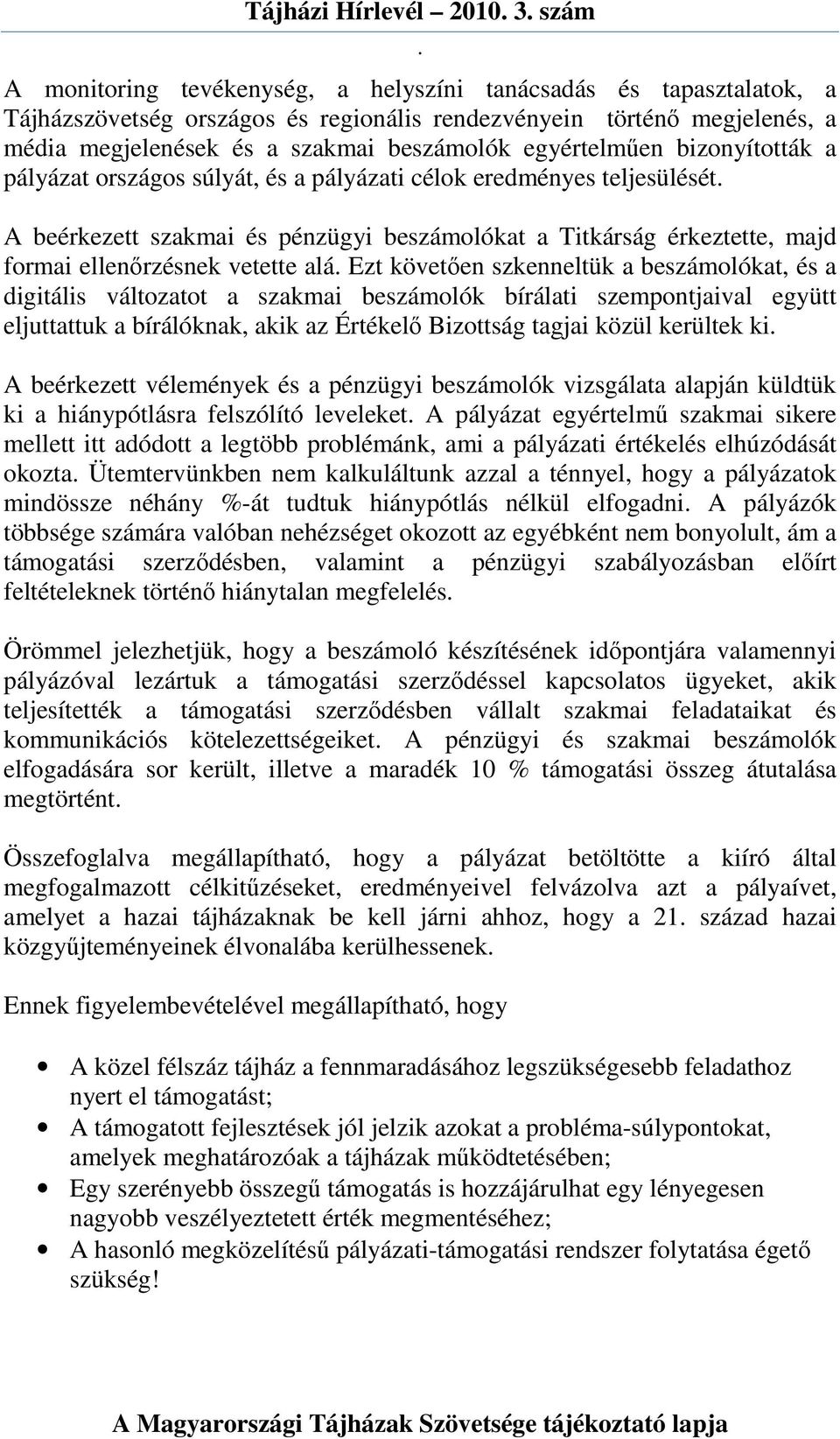 Tájházi Hírlevél – 2010. 3. szám

.

A monitoring tevékenység, a helyszíni tanácsadás és tapasztalatok, a Tájházszövetség országos és regionális rendezvényein történő megjelenés, a média megjelenések és a szakmai beszámolók egyértelműen bizonyították a pályázat országos súlyát, és a pályázati célok eredményes teljesülését.

A beérkezett szakmai és pénzügyi beszámolókat a Titkárság érkeztette, majd formai ellenőrzésnek vetette alá. Ezt követően szkenneltük a beszámolókat, és a digitális változatot a szakmai beszámolók bírálati szempontjaival együtt eljuttattuk a bírálóknak, akik az Értékelő Bizottság tagjai közül kerültek ki.

A beérkezett vélemények és a pénzügyi beszámolók vizsgálata alapján küldtük ki a hiánypótlásra felszólító leveleket. A pályázat egyértelmű szakmai sikere mellett itt adódott a legtöbb problémánk, ami a pályázati értékelés elhúzódását okozta. Ütemtervünkben nem kalkuláltunk azzal a ténnyel, hogy a pályázatok mindössze néhány %-át tudtuk hiánypótlás nélkül elfogadni. A pályázók többsége számára valóban nehézséget okozott az egyébként nem bonyolult, ám a támogatási szerződésben, valamint a pénzügyi szabályozásban előírt feltételeknek történő hiánytalan megfelelés.

Örömmel jelezhetjük, hogy a beszámoló készítésének időpontjára valamennyi pályázóval lezártuk a támogatási szerződéssel kapcsolatos ügyeket, akik teljesítették a támogatási szerződésben vállalt szakmai feladataikat és kommunikációs kötelezettségeiket. A pénzügyi és szakmai beszámolók elfogadására sor került, illetve a maradék 10 % támogatási összeg átutalása megtörtént.

Összefoglalva megállapítható, hogy a pályázat betöltötte a kiíró által megfogalmazott célkitűzéseket, eredményeivel felvázolva azt a pályaívet, amelyet a hazai tájházaknak be kell járni ahhoz, hogy a 21. század hazai közgyűjteményeinek élvonalába kerülhessenek.

Ennek figyelembevételével megállapítható, hogy

• A közel félszáz tájház a fennmaradásához legszükségesebb feladathoz nyert el támogatást;
• A támogatott fejlesztések jól jelzik azokat a probléma-súlypontokat, amelyek meghatározóak a tájházak működtetésében;
• Egy szerényebb összegű támogatás is hozzájárulhat egy lényegesen nagyobb veszélyeztetett érték megmentéséhez;
• A hasonló megközelítésű pályázati-támogatási rendszer folytatása égető szükség!

A Magyarországi Tájházak Szövetsége tájékoztató lapja